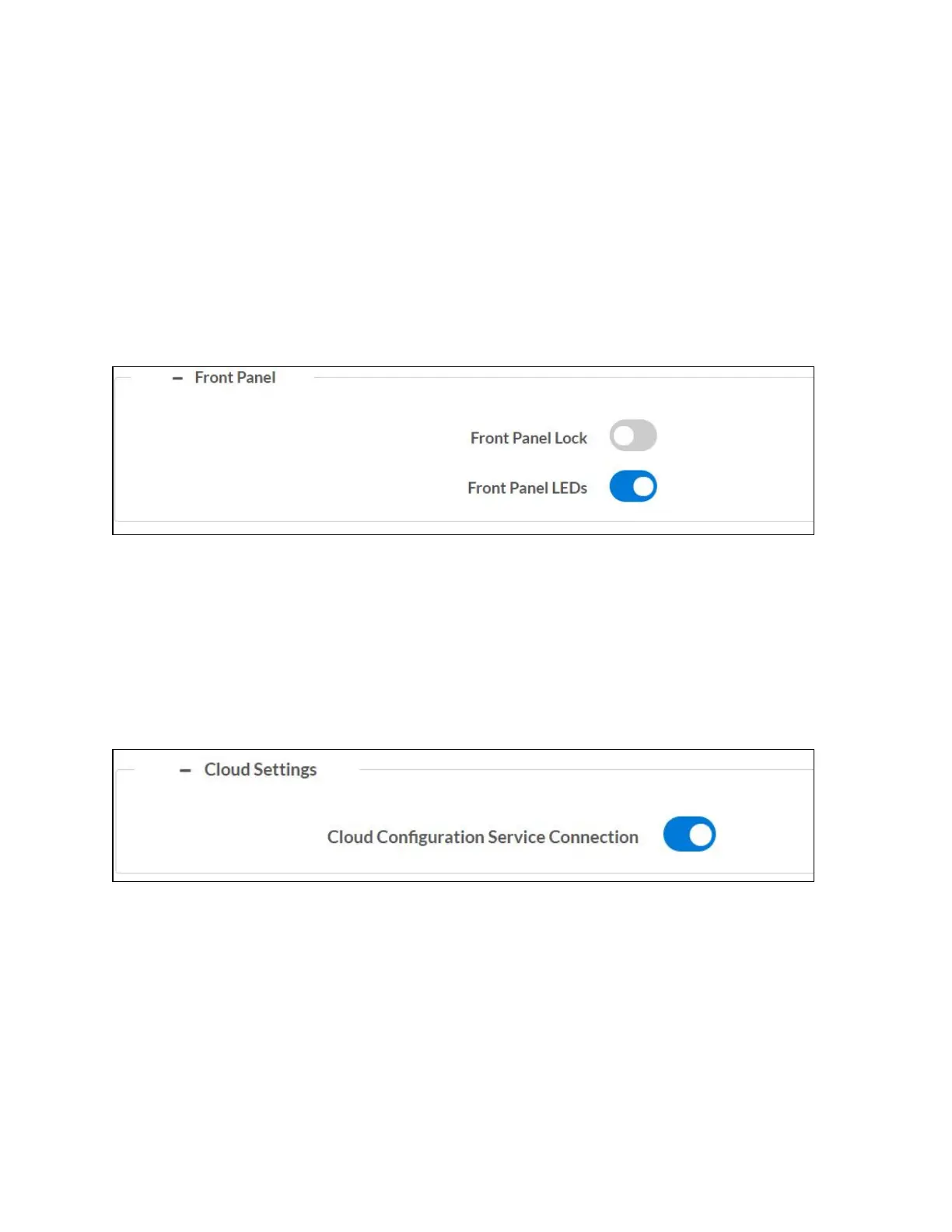 - Front Panel

Front Panel Lock

Front Panel LEDs

- Cloud Settings

Cloud Configuration Service Connection